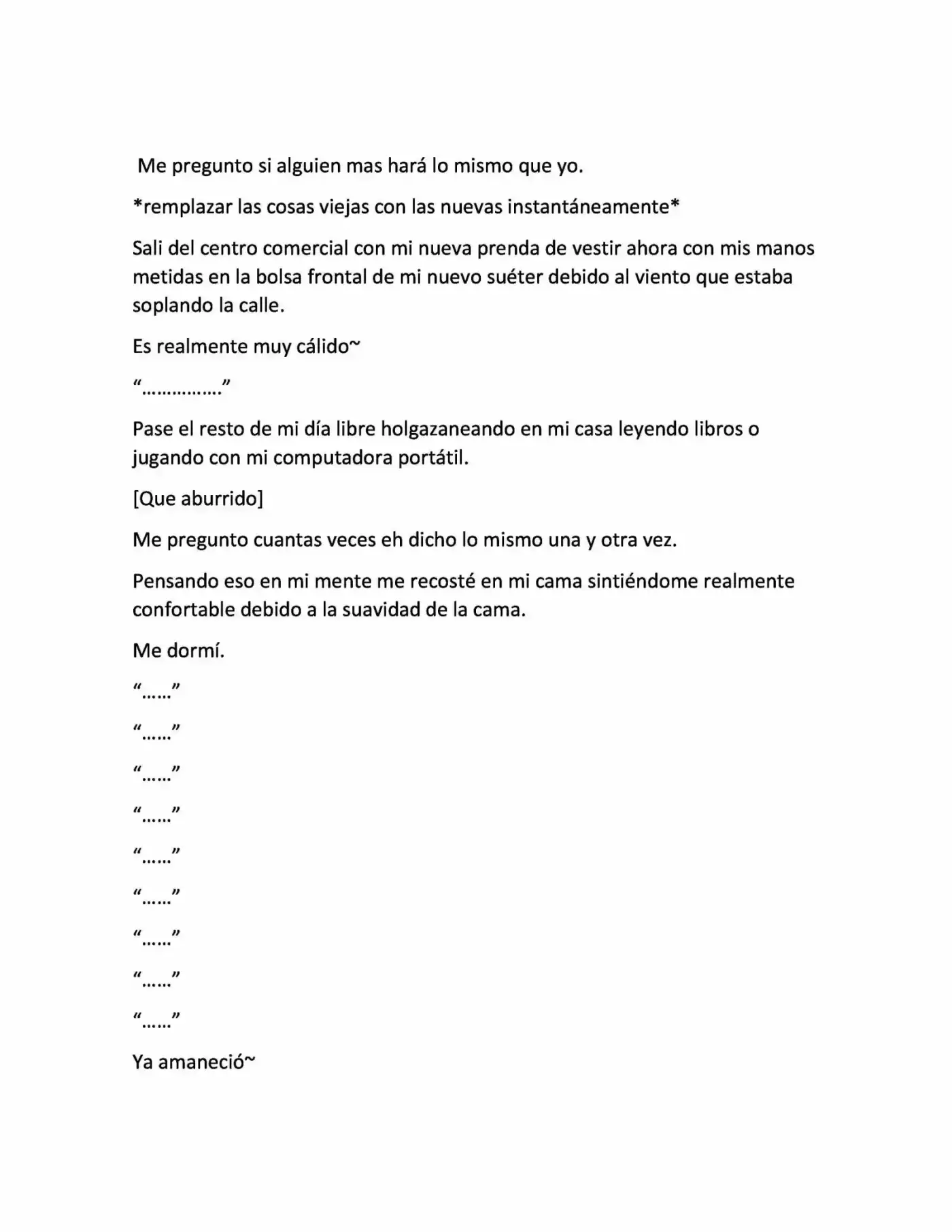 Me pregunto si alguien mas hará lo mismo que yo.

*remplazar las cosas viejas con las nuevas instantáneamente*

Sali del centro comercial con mi nueva prenda de vestir ahora con mis manos metidas en la bolsa frontal de mi nuevo suéter debido al viento que estaba soplando la calle.

Es realmente muy cálido~

"……………."

Pase el resto de mi día libre holgazaneando en mi casa leyendo libros o jugando con mi computadora portátil.

[Que aburrido]

Me pregunto cuantas veces eh dicho lo mismo una y otra vez.

Pensando eso en mi mente me recosté en mi cama sintiéndome realmente confortable debido a la suavidad de la cama.

Me dormí.

"……"

"……"

"……"

"……"

"……"

"……"

"……"

"……"

"……"

Ya amaneció~